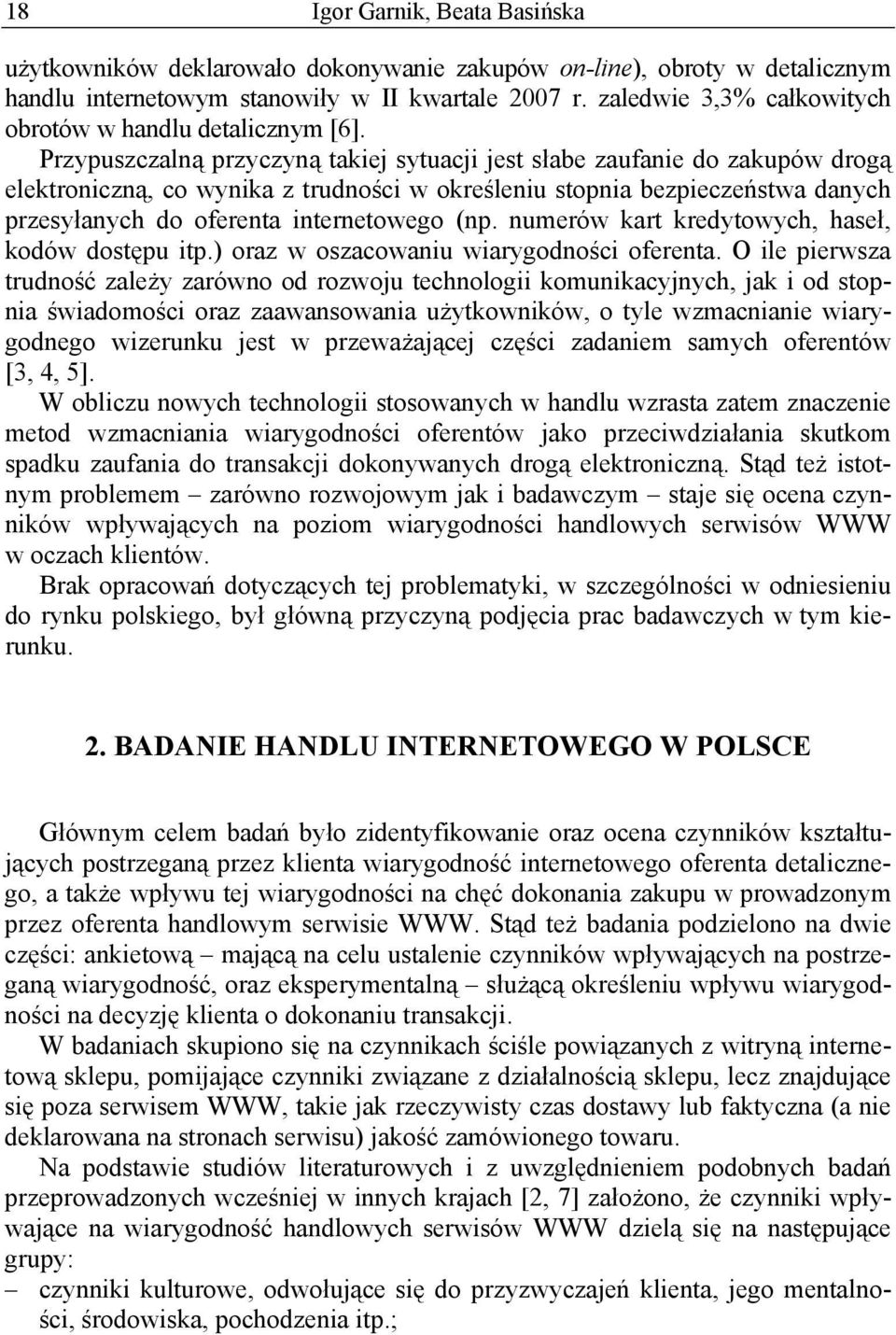 18 Igor Garnik, Beata Basińska

użytkowników deklarowało dokonywanie zakupów on-line), obroty w detalicznym handlu internetowym stanowiły w II kwartale 2007 r. zaledwie 3,3% całkowitych obrotów w handlu detalicznym [6].
Przypuszczalną przyczyną takiej sytuacji jest słabe zaufanie do zakupów drogą elektroniczną, co wynika z trudności w określeniu stopnia bezpieczeństwa danych przesyłanych do oferenta internetowego (np. numerów kart kredytowych, haseł, kodów dostępu itp.) oraz w oszacowaniu wiarygodności oferenta. O ile pierwsza trudność zależy zarówno od rozwoju technologii komunikacyjnych, jak i od stopnia świadomości oraz zaawansowania użytkowników, o tyle wzmacnianie wiarygodnego wizerunku jest w przeważającej części zadaniem samych oferentów [3, 4, 5].
W obliczu nowych technologii stosowanych w handlu wzrasta zatem znaczenie metod wzmacniania wiarygodności oferentów jako przeciwdziałania skutkom spadku zaufania do transakcji dokonywanych drogą elektroniczną. Stąd też istotnym problemem – zarówno rozwojowym jak i badawczym – staje się ocena czynników wpływających na poziom wiarygodności handlowych serwisów WWW w oczach klientów.
Brak opracowań dotyczących tej problematyki, w szczególności w odniesieniu do rynku polskiego, był główną przyczyną podjęcia prac badawczych w tym kierunku.

2. BADANIE HANDLU INTERNETOWEGO W POLSCE

Głównym celem badań było zidentyfikowanie oraz ocena czynników kształtujących postrzeganą przez klienta wiarygodność internetowego oferenta detalicznego, a także wpływu tej wiarygodności na chęć dokonania zakupu w prowadzonym przez oferenta handlowym serwisie WWW. Stąd też badania podzielono na dwie części: ankietową – mającą na celu ustalenie czynników wpływających na postrzeganą wiarygodność, oraz eksperymentalną – służącą określeniu wpływu wiarygodności na decyzję klienta o dokonaniu transakcji.
W badaniach skupiono się na czynnikach ściśle powiązanych z witryną internetową sklepu, pomijające czynniki związane z działalnością sklepu, lecz znajdujące się poza serwisem WWW, takie jak rzeczywisty czas dostawy lub faktyczna (a nie deklarowana na stronach serwisu) jakość zamówionego towaru.
Na podstawie studiów literaturowych i z uwzględnieniem podobnych badań przeprowadzonych wcześniej w innych krajach [2, 7] założono, że czynniki wpływające na wiarygodność handlowych serwisów WWW dzielą się na następujące grupy:
– czynniki kulturowe, odwołujące się do przyzwyczajeń klienta, jego mentalności, środowiska, pochodzenia itp.;